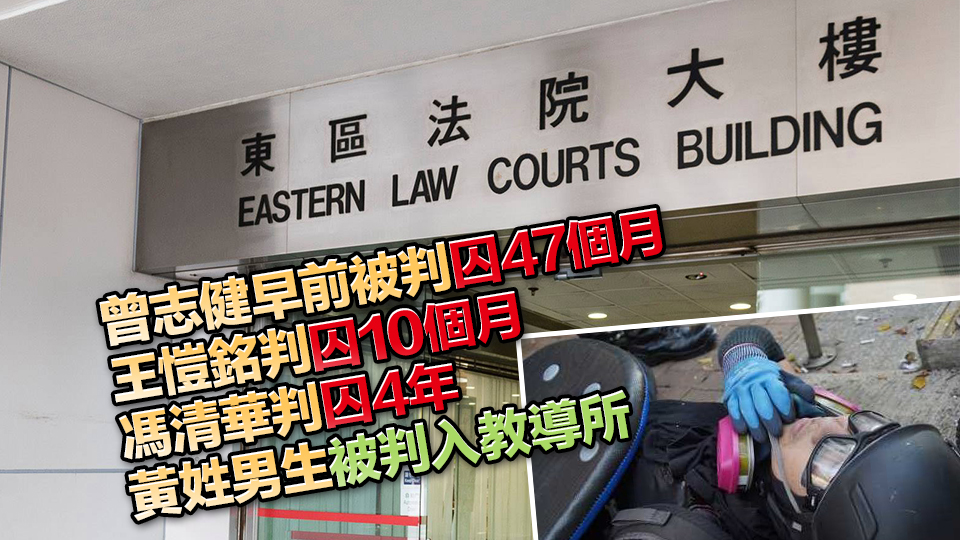 東區法院大樓
EASTERN LAW COURTS BUILDING

曾志健早前被判囚47個月
王愷銘判囚10個月
馮清華判囚4年
黃姓男生被判入教導所